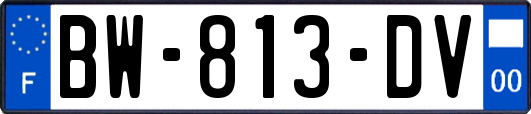 F
BW-813-DV
00